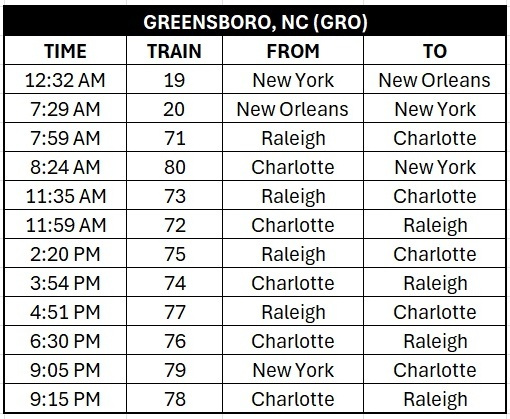 GREENSBORO, NC (GRO)

| TIME | TRAIN | FROM | TO |
|---|---|---|---|
| 12:32 AM | 19 | New York | New Orleans |
| 7:29 AM | 20 | New Orleans | New York |
| 7:59 AM | 71 | Raleigh | Charlotte |
| 8:24 AM | 80 | Charlotte | New York |
| 11:35 AM | 73 | Raleigh | Charlotte |
| 11:59 AM | 72 | Charlotte | Raleigh |
| 2:20 PM | 75 | Raleigh | Charlotte |
| 3:54 PM | 74 | Charlotte | Raleigh |
| 4:51 PM | 77 | Raleigh | Charlotte |
| 6:30 PM | 76 | Charlotte | Raleigh |
| 9:05 PM | 79 | New York | Charlotte |
| 9:15 PM | 78 | Charlotte | Raleigh |